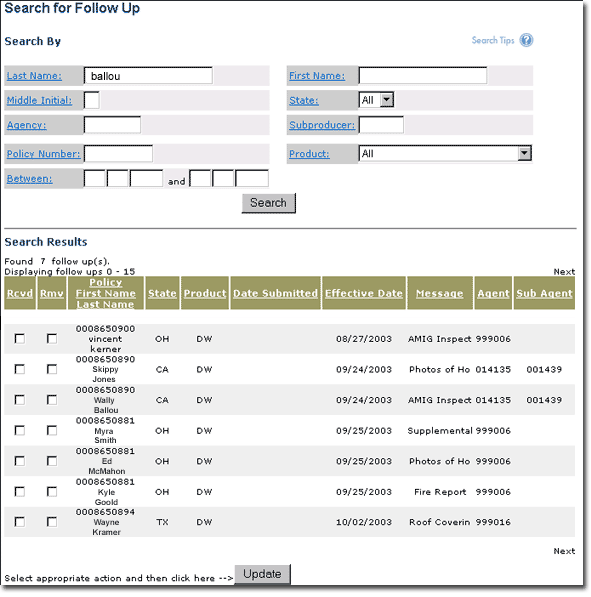 Search for Follow Up

Search By

Search Tips

Last Name: ballou

First Name:

Middle Initial:

State: All

Agency:

Subproducer:

Policy Number:

Product: All

Between: and

Search

Search Results

Found 7 follow up(s).
Displaying follow ups 0 - 15

Next

| Rcvd | Rmv | Policy First Name Last Name | State | Product | Date Submitted | Effective Date | Message | Agent | Sub Agent |
|---|---|---|---|---|---|---|---|---|---|
| | | 0008650900 vincent kerner | OH | DW | | 08/27/2003 | AMIG Inspect | 999006 | |
| | | 0008650890 Skippy Jones | CA | DW | | 09/24/2003 | Photos of Ho | 014135 | 001439 |
| | | 0008650890 Wally Ballou | CA | DW | | 09/24/2003 | AMIG Inspect | 014135 | 001439 |
| | | 0008650881 Myra Smith | OH | DW | | 09/25/2003 | Supplemental | 999006 | |
| | | 0008650881 Ed McMahon | OH | DW | | 09/25/2003 | Photos of Ho | 999006 | |
| | | 0008650881 Kyle Goold | OH | DW | | 09/25/2003 | Fire Report | 999006 | |
| | | 0008650894 Wayne Kramer | TX | DW | | 10/02/2003 | Roof Coverin | 999016 | |

Next

Select appropriate action and then click here --> Update